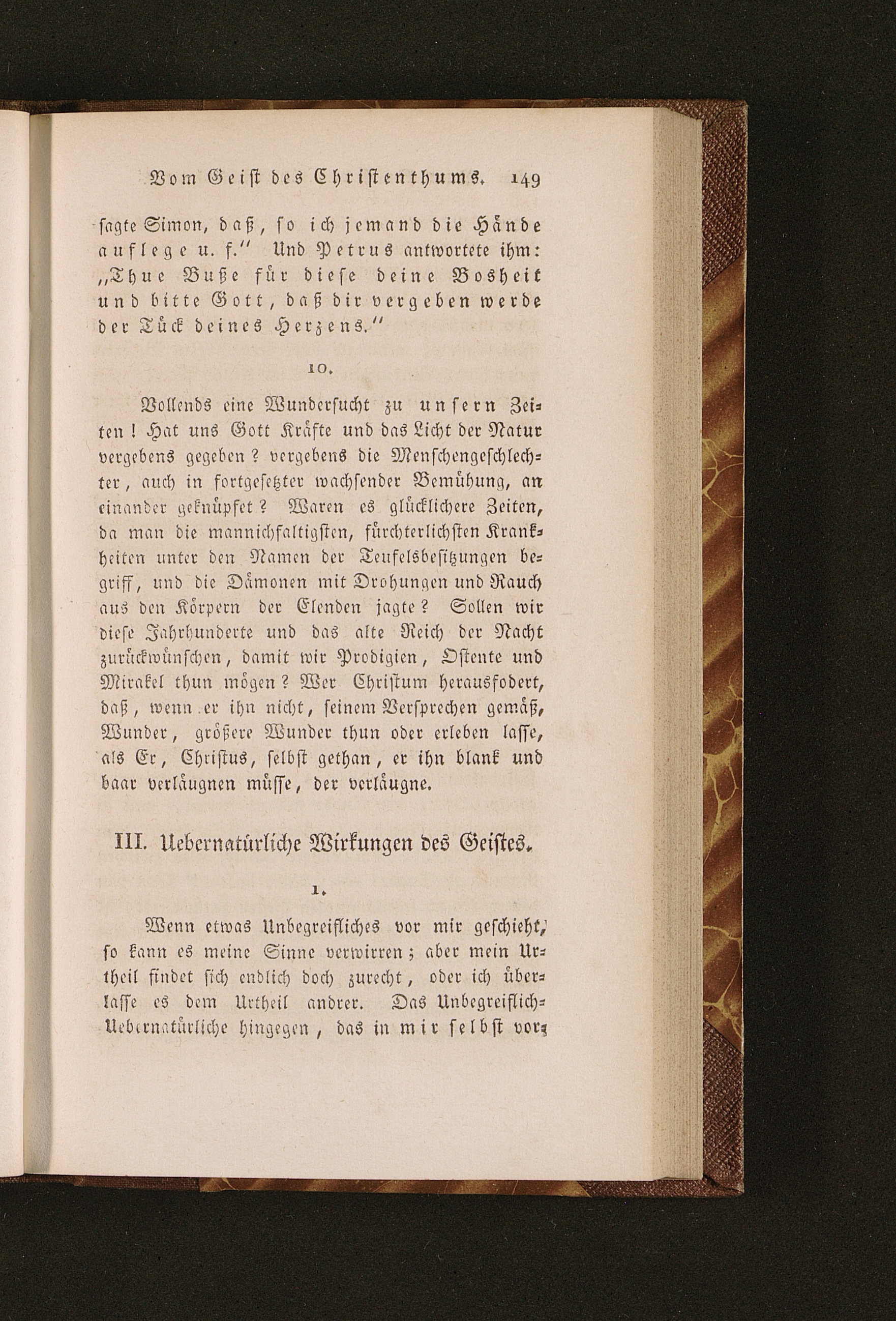 Vom Geist des Christenthums. 149

sagte Simon, daß, so ich jemand die Hände auflege u. f." Und Petrus antwortete ihm: „Thue Buße für diese deine Bosheit und bitte Gott, daß dir vergeben werde der Tück deines Herzens."

10.

Vollends eine Wundersucht zu unsern Zeiten! Hat uns Gott Kräfte und das Licht der Natur vergebens gegeben? vergebens die Menschengeschlechter, auch in fortgesetzter wachsender Bemühung, an einander geknüpfet? Waren es glücklichere Zeiten, da man die mannichfaltigsten, fürchterlichsten Krankheiten unter den Namen der Teufelsbesitzungen begriff, und die Dämonen mit Drohungen und Rauch aus den Körpern der Elenden jagte? Sollen wir diese Jahrhunderte und das alte Reich der Nacht zurückwünschen, damit wir Prodigien, Ostente und Mirakel thun mögen? Wer Christum herausfodert, daß, wenn er ihn nicht, seinem Versprechen gemäß, Wunder, größere Wunder thun oder erleben lasse, als Er, Christus, selbst gethan, er ihn blank und baar verläugnen müsse, der verläugne.

III. Uebernatürliche Wirkungen des Geistes.

1.

Wenn etwas Unbegreifliches vor mir geschieht, so kann es meine Sinne verwirren; aber mein Urtheil findet sich endlich doch zurecht, oder ich überlasse es dem Urtheil andrer. Das Unbegreiflich-Uebernatürliche hingegen, das in mir selbst vor-